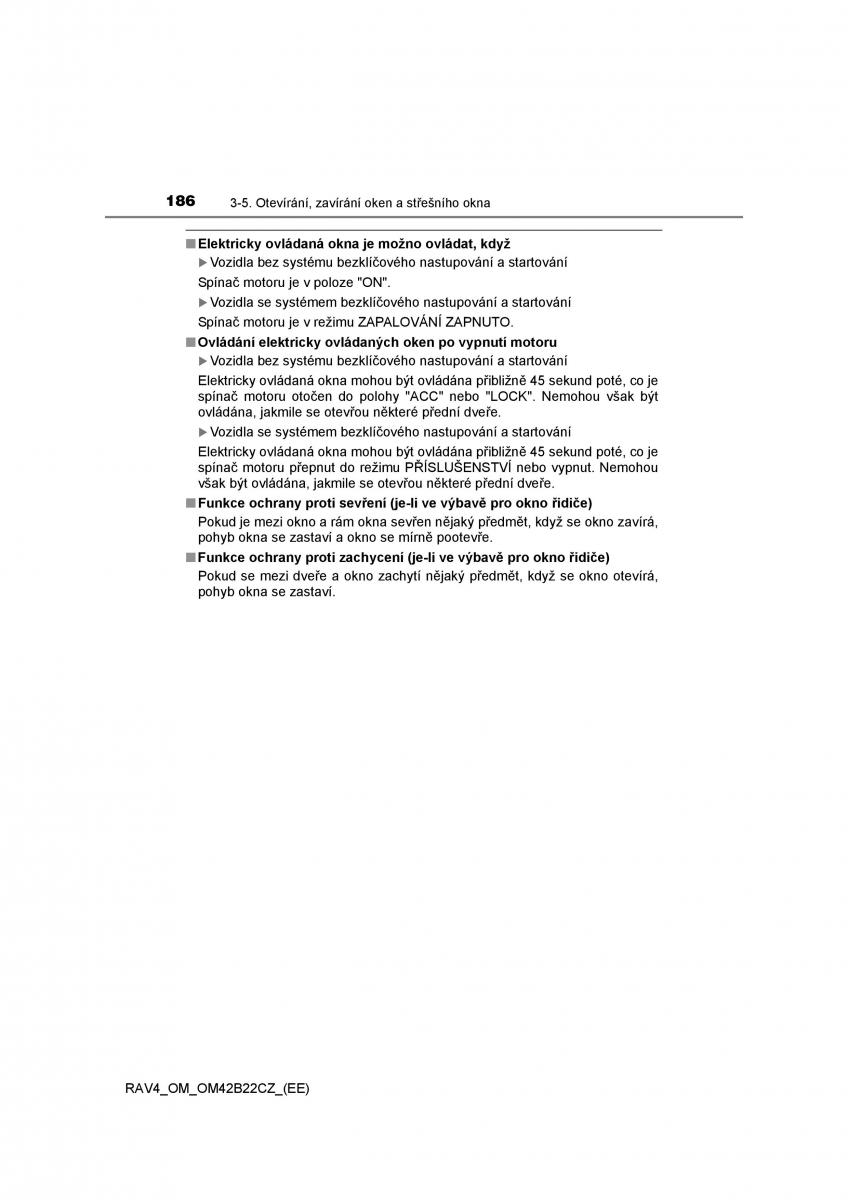 186 3-5. Otevírání, zavírání oken a střešního okna

■ Elektricky ovládaná okna je možno ovládat, když

▶ Vozidla bez systému bezklíčového nastupování a startování

Spínač motoru je v poloze "ON".

▶ Vozidla se systémem bezklíčového nastupování a startování

Spínač motoru je v režimu ZAPALOVÁNÍ ZAPNUTO.

■ Ovládání elektricky ovládaných oken po vypnutí motoru

▶ Vozidla bez systému bezklíčového nastupování a startování

Elektricky ovládaná okna mohou být ovládána přibližně 45 sekund poté, co je spínač motoru otočen do polohy "ACC" nebo "LOCK". Nemohou však být ovládána, jakmile se otevřou některé přední dveře.

▶ Vozidla se systémem bezklíčového nastupování a startování

Elektricky ovládaná okna mohou být ovládána přibližně 45 sekund poté, co je spínač motoru přepnut do režimu PŘÍSLUŠENSTVÍ nebo vypnut. Nemohou však být ovládána, jakmile se otevřou některé přední dveře.

■ Funkce ochrany proti sevření (je-li ve výbavě pro okno řidiče)

Pokud je mezi okno a rám okna sevřen nějaký předmět, když se okno zavírá, pohyb okna se zastaví a okno se mírně pootevře.

■ Funkce ochrany proti zachycení (je-li ve výbavě pro okno řidiče)

Pokud se mezi dveře a okno zachytí nějaký předmět, když se okno otevírá, pohyb okna se zastaví.

RAV4_OM_OM42B22CZ_(EE)